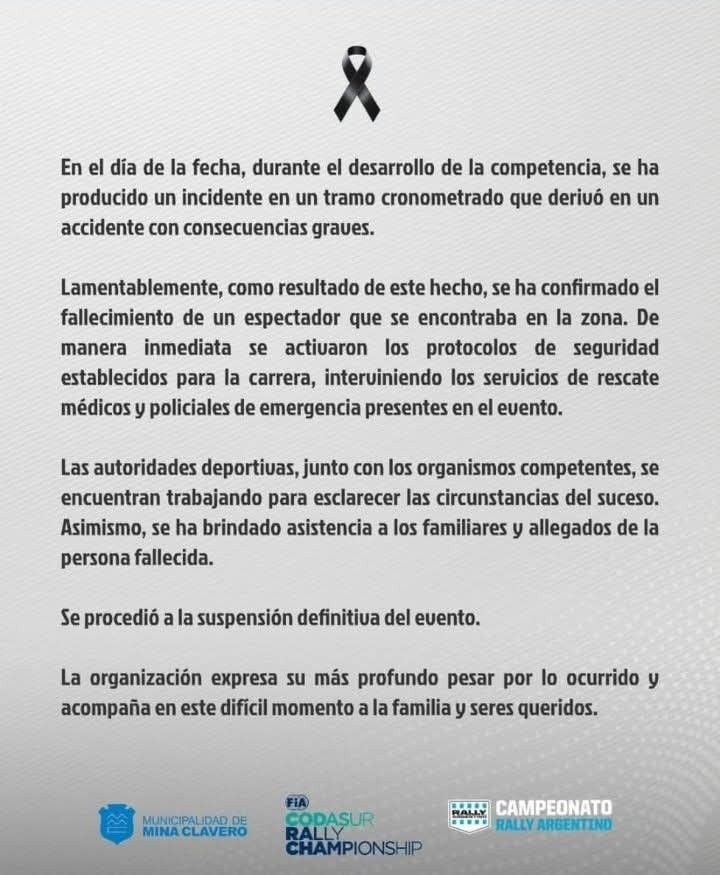 En el día de la fecha, durante el desarrollo de la competencia, se ha producido un incidente en un tramo cronometrado que derivó en un accidente con consecuencias graves.

Lamentablemente, como resultado de este hecho, se ha confirmado el fallecimiento de un espectador que se encontraba en la zona. De manera inmediata se activaron los protocolos de seguridad establecidos para la carrera, interviniendo los servicios de rescate médicos y policiales de emergencia presentes en el evento.

Las autoridades deportivas, junto con los organismos competentes, se encuentran trabajando para esclarecer las circunstancias del suceso. Asimismo, se ha brindado asistencia a los familiares y allegados de la persona fallecida.

Se procedió a la suspensión definitiva del evento.

La organización expresa su más profundo pesar por lo ocurrido y acompaña en este difícil momento a la familia y seres queridos.

MUNICIPALIDAD DE MINA CLAVERO

FIA CODASUR RALLY CHAMPIONSHIP

RALLY CAMPEONATO RALLY ARGENTINO